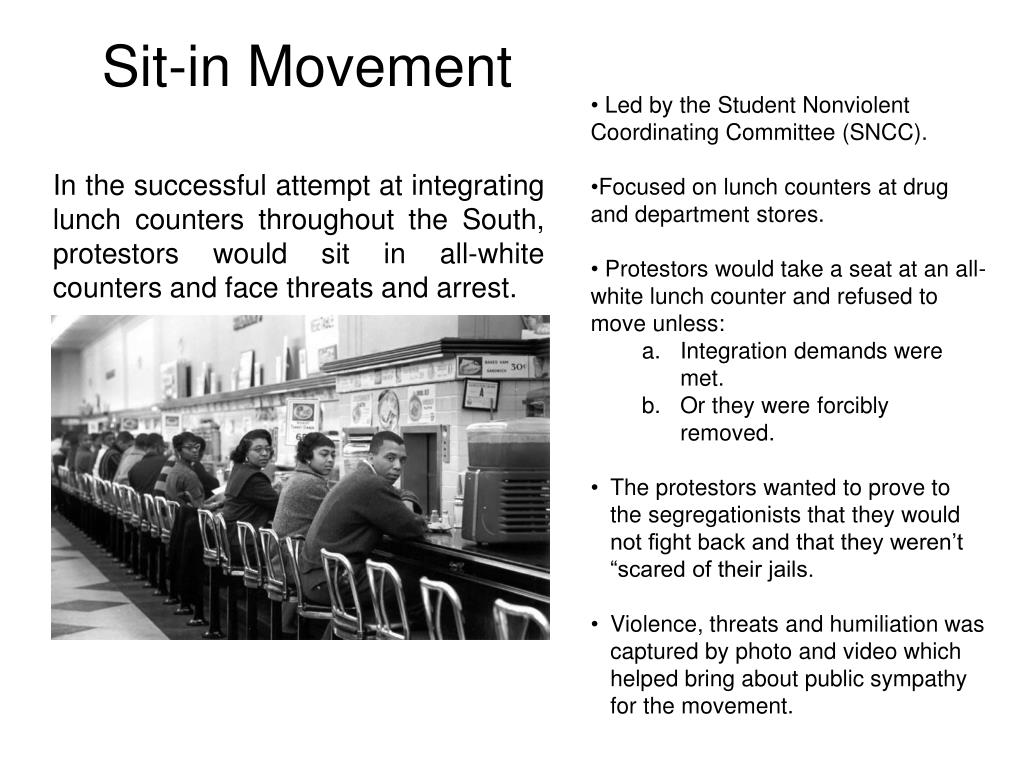 Sit-in Movement

In the successful attempt at integrating lunch counters throughout the South, protestors would sit in all-white counters and face threats and arrest.

30¢

• Led by the Student Nonviolent Coordinating Committee (SNCC).

•Focused on lunch counters at drug and department stores.

• Protestors would take a seat at an all-white lunch counter and refused to move unless:
a. Integration demands were met.
b. Or they were forcibly removed.

• The protestors wanted to prove to the segregationists that they would not fight back and that they weren't "scared of their jails.

• Violence, threats and humiliation was captured by photo and video which helped bring about public sympathy for the movement.